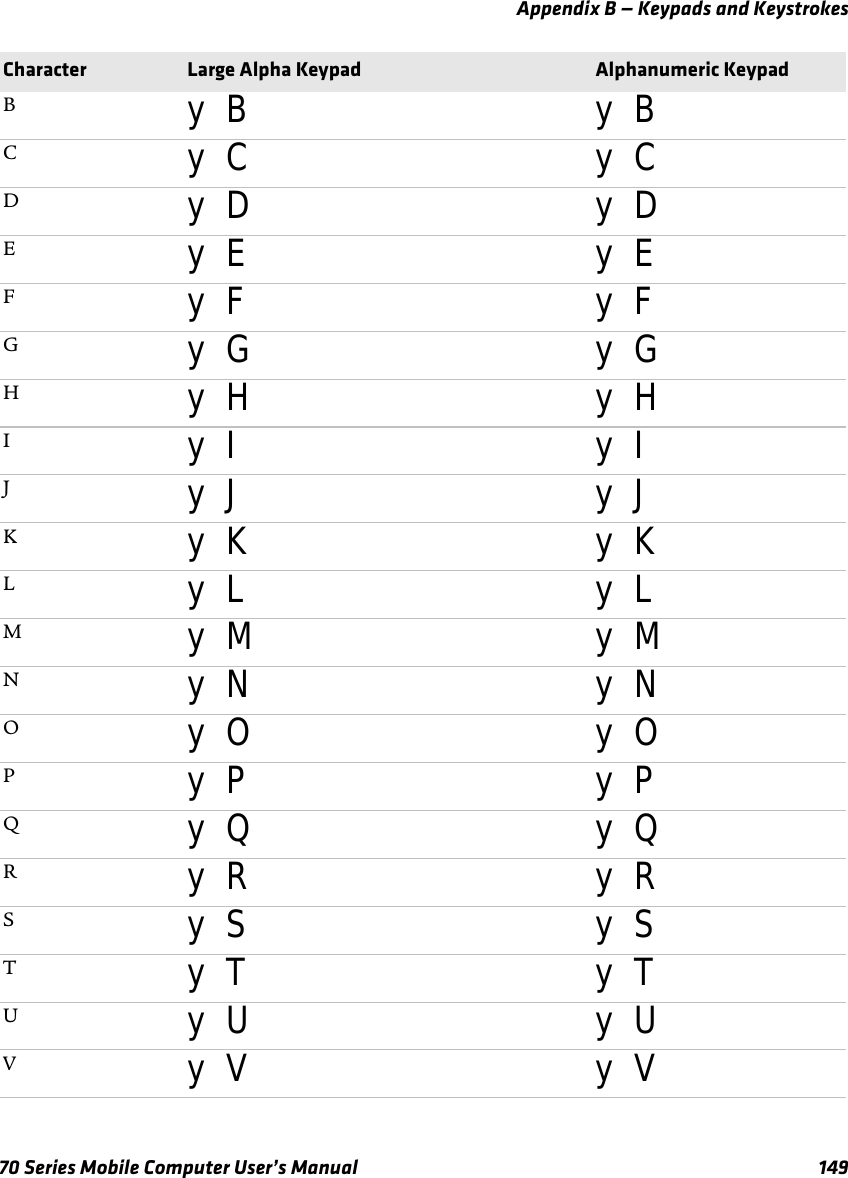 Appendix B — Keypads and Keystrokes

| Character | Large Alpha Keypad | Alphanumeric Keypad |
|---|---|---|
| B | y B | y B |
| C | y C | y C |
| D | y D | y D |
| E | y E | y E |
| F | y F | y F |
| G | y G | y G |
| H | y H | y H |
| I | y I | y I |
| J | y J | y J |
| K | y K | y K |
| L | y L | y L |
| M | y M | y M |
| N | y N | y N |
| O | y O | y O |
| P | y P | y P |
| Q | y Q | y Q |
| R | y R | y R |
| S | y S | y S |
| T | y T | y T |
| U | y U | y U |
| V | y V | y V |

70 Series Mobile Computer User's Manual 149